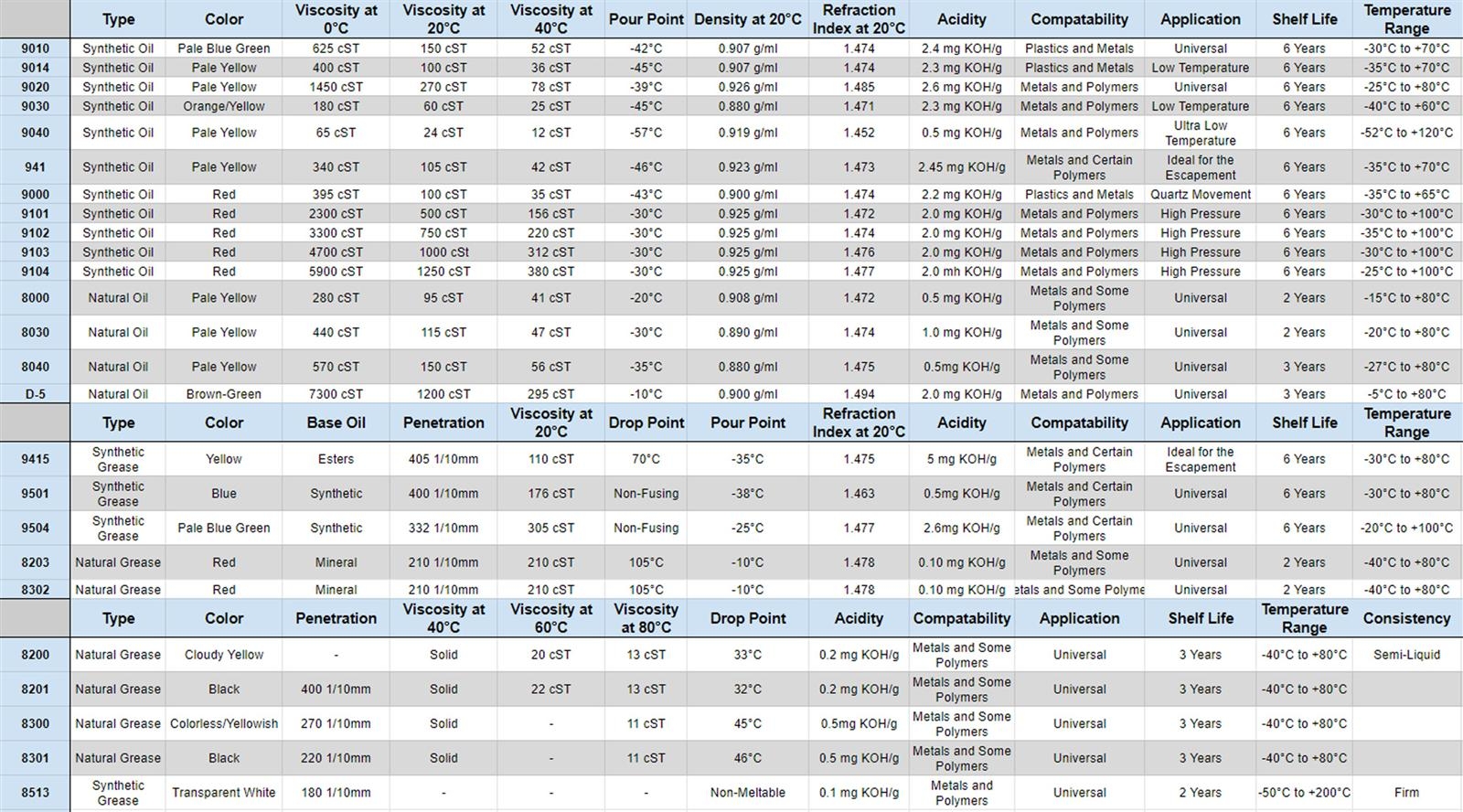 | | Type | Color | Viscosity at 0°C | Viscosity at 20°C | Viscosity at 40°C | Pour Point | Density at 20°C | Refraction Index at 20°C | Acidity | Compatability | Application | Shelf Life | Temperature Range |
|---|---|---|---|---|---|---|---|---|---|---|---|---|---|
| 9010 | Synthetic Oil | Pale Blue Green | 625 cST | 150 cST | 52 cST | -42°C | 0.907 g/ml | 1.474 | 2.4 mg KOH/g | Plastics and Metals | Universal | 6 Years | -30°C to +70°C |
| 9014 | Synthetic Oil | Pale Yellow | 400 cST | 100 cST | 36 cST | -45°C | 0.907 g/ml | 1.474 | 2.3 mg KOH/g | Plastics and Metals | Low Temperature | 6 Years | -35°C to +70°C |
| 9020 | Synthetic Oil | Pale Yellow | 1450 cST | 270 cST | 78 cST | -39°C | 0.926 g/ml | 1.485 | 2.6 mg KOH/g | Metals and Polymers | Universal | 6 Years | -25°C to +80°C |
| 9030 | Synthetic Oil | Orange/Yellow | 180 cST | 60 cST | 25 cST | -45°C | 0.880 g/ml | 1.471 | 2.3 mg KOH/g | Metals and Polymers | Low Temperature | 6 Years | -40°C to +60°C |
| 9040 | Synthetic Oil | Pale Yellow | 65 cST | 24 cST | 12 cST | -57°C | 0.919 g/ml | 1.452 | 0.5 mg KOH/g | Metals and Polymers | Ultra Low Temperature | 6 Years | -52°C to +120°C |
| 941 | Synthetic Oil | Pale Yellow | 340 cST | 105 cST | 42 cST | -46°C | 0.923 g/ml | 1.473 | 2.45 mg KOH/g | Metals and Certain Polymers | Ideal for the Escapement | 6 Years | -35°C to +70°C |
| 9000 | Synthetic Oil | Red | 395 cST | 100 cST | 35 cST | -43°C | 0.900 g/ml | 1.474 | 2.2 mg KOH/g | Plastics and Metals | Quartz Movement | 6 Years | -35°C to +65°C |
| 9101 | Synthetic Oil | Red | 2300 cST | 500 cST | 156 cST | -30°C | 0.925 g/ml | 1.472 | 2.0 mg KOH/g | Metals and Polymers | High Pressure | 6 Years | -30°C to +100°C |
| 9102 | Synthetic Oil | Red | 3300 cST | 750 cST | 220 cST | -30°C | 0.925 g/ml | 1.474 | 2.0 mg KOH/g | Metals and Polymers | High Pressure | 6 Years | -35°C to +100°C |
| 9103 | Synthetic Oil | Red | 4700 cST | 1000 cSt | 312 cST | -30°C | 0.925 g/ml | 1.476 | 2.0 mg KOH/g | Metals and Polymers | High Pressure | 6 Years | -30°C to +100°C |
| 9104 | Synthetic Oil | Red | 5900 cST | 1250 cST | 380 cST | -30°C | 0.925 g/ml | 1.477 | 2.0 mh KOH/g | Metals and Polymers | High Pressure | 6 Years | -25°C to +100°C |
| 8000 | Natural Oil | Pale Yellow | 280 cST | 95 cST | 41 cST | -20°C | 0.908 g/ml | 1.472 | 0.5 mg KOH/g | Metals and Some Polymers | Universal | 2 Years | -15°C to +80°C |
| 8030 | Natural Oil | Pale Yellow | 440 cST | 115 cST | 47 cST | -30°C | 0.890 g/ml | 1.474 | 1.0 mg KOH/g | Metals and Some Polymers | Universal | 2 Years | -20°C to +80°C |
| 8040 | Natural Oil | Pale Yellow | 570 cST | 150 cST | 56 cST | -35°C | 0.880 g/ml | 1.475 | 0.5mg KOH/g | Metals and Some Polymers | Universal | 3 Years | -27°C to +80°C |
| D-5 | Natural Oil | Brown-Green | 7300 cST | 1200 cST | 295 cST | -10°C | 0.900 g/ml | 1.494 | 2.0 mg KOH/g | Metals and Polymers | Universal | 3 Years | -5°C to +80°C |

| | Type | Color | Base Oil | Penetration | Viscosity at 20°C | Drop Point | Pour Point | Refraction Index at 20°C | Acidity | Compatability | Application | Shelf Life | Temperature Range |
|---|---|---|---|---|---|---|---|---|---|---|---|---|---|
| 9415 | Synthetic Grease | Yellow | Esters | 405 1/10mm | 110 cST | 70°C | -35°C | 1.475 | 5 mg KOH/g | Metals and Certain Polymers | Ideal for the Escapement | 6 Years | -30°C to +80°C |
| 9501 | Synthetic Grease | Blue | Synthetic | 400 1/10mm | 176 cST | Non-Fusing | -38°C | 1.463 | 0.5mg KOH/g | Metals and Certain Polymers | Universal | 6 Years | -30°C to +80°C |
| 9504 | Synthetic Grease | Pale Blue Green | Synthetic | 332 1/10mm | 305 cST | Non-Fusing | -25°C | 1.477 | 2.6mg KOH/g | Metals and Certain Polymers | Universal | 6 Years | -20°C to +100°C |
| 8203 | Natural Grease | Red | Mineral | 210 1/10mm | 210 cST | 105°C | -10°C | 1.478 | 0.10 mg KOH/g | Metals and Some Polymers | Universal | 2 Years | -40°C to +80°C |
| 8302 | Natural Grease | Red | Mineral | 210 1/10mm | 210 cST | 105°C | -10°C | 1.478 | 0.10 mg KOH/g | etals and Some Polyme | Universal | 2 Years | -40°C to +80°C |

| | Type | Color | Penetration | Viscosity at 40°C | Viscosity at 60°C | Viscosity at 80°C | Drop Point | Acidity | Compatability | Application | Shelf Life | Temperature Range | Consistency |
|---|---|---|---|---|---|---|---|---|---|---|---|---|---|
| 8200 | Natural Grease | Cloudy Yellow | - | Solid | 20 cST | 13 cST | 33°C | 0.2 mg KOH/g | Metals and Some Polymers | Universal | 3 Years | -40°C to +80°C | Semi-Liquid |
| 8201 | Natural Grease | Black | 400 1/10mm | Solid | 22 cST | 13 cST | 32°C | 0.2 mg KOH/g | Metals and Some Polymers | Universal | 3 Years | -40°C to +80°C | |
| 8300 | Natural Grease | Colorless/Yellowish | 270 1/10mm | Solid | - | 11 cST | 45°C | 0.5mg KOH/g | Metals and Some Polymers | Universal | 3 Years | -40°C to +80°C | |
| 8301 | Natural Grease | Black | 220 1/10mm | Solid | - | 11 cST | 46°C | 0.5 mg KOH/g | Metals and Some Polymers | Universal | 3 Years | -40°C to +80°C | |
| 8513 | Synthetic Grease | Transparent White | 180 1/10mm | - | - | - | Non-Meltable | 0.1 mg KOH/g | Metals and Polymers | Universal | 2 Years | -50°C to +200°C | Firm |